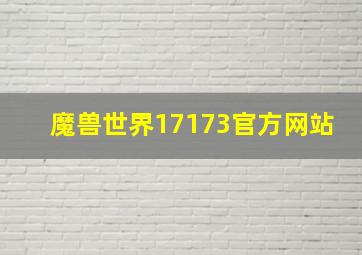 魔兽世界17173官方网站